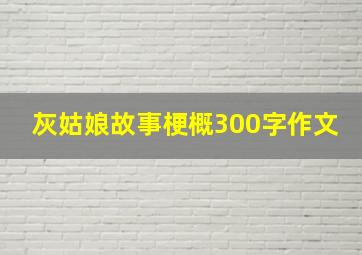 灰姑娘故事梗概300字作文